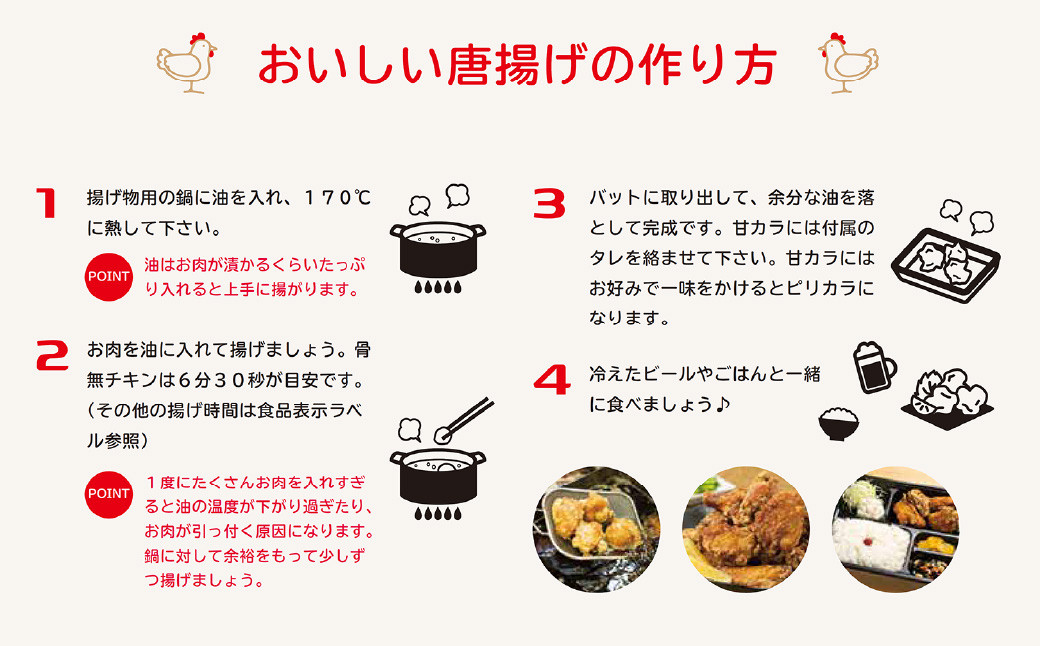 おいしい唐揚げの作り方

1
揚げ物用の鍋に油を入れ、１７０℃に熱して下さい。

POINT
油はお肉が漬かるくらいたっぷり入れると上手に揚がります。

2
お肉を油に入れて揚げましょう。骨無チキンは６分３０秒が目安です。（その他の揚げ時間は食品表示ラベル参照）

POINT
１度にたくさんお肉を入れすぎると油の温度が下がり過ぎたり、お肉が引っ付く原因になります。鍋に対して余裕をもって少しずつ揚げましょう。

3
バットに取り出して、余分な油を落として完成です。甘カラには付属のタレを絡ませて下さい。甘カラにはお好みで一味をかけるとピリカラになります。

4
冷えたビールやごはんと一緒に食べましょう♪